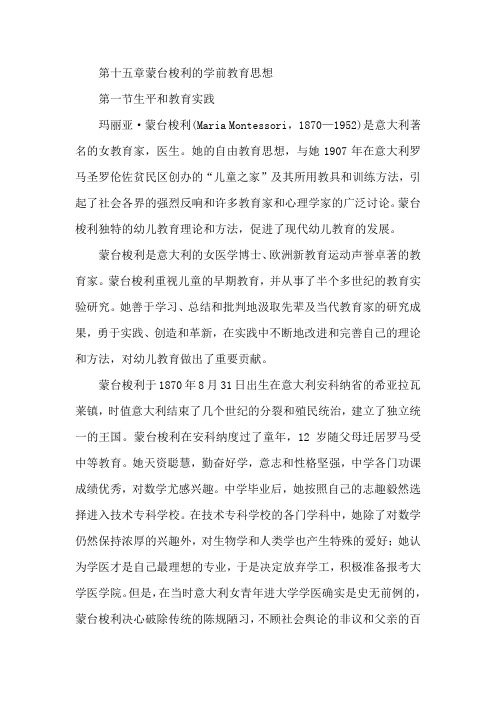 第十五章蒙台梭利的学前教育思想

第一节生平和教育实践

玛丽亚·蒙台梭利(Maria Montessori，1870—1952)是意大利著名的女教育家，医生。她的自由教育思想，与她 1907 年在意大利罗马圣罗伦佐贫民区创办的“儿童之家”及其所用教具和训练方法，引起了社会各界的强烈反响和许多教育家和心理学家的广泛讨论。蒙台梭利独特的幼儿教育理论和方法，促进了现代幼儿教育的发展。

蒙台梭利是意大利的女医学博士、欧洲新教育运动声誉卓著的教育家。蒙台梭利重视儿童的早期教育，并从事了半个多世纪的教育实验研究。她善于学习、总结和批判地汲取先辈及当代教育家的研究成果，勇于实践、创造和革新，在实践中不断地改进和完善自己的理论和方法，对幼儿教育做出了重要贡献。

蒙台梭利于 1870 年 8 月 31 日出生在意大利安科纳省的希亚拉瓦莱镇，时值意大利结束了几个世纪的分裂和殖民统治，建立了独立统一的王国。蒙台梭利在安科纳度过了童年，12 岁随父母迁居罗马受中等教育。她天资聪慧，勤奋好学，意志和性格坚强，中学各门功课成绩优秀，对数学尤感兴趣。中学毕业后，她按照自己的志趣毅然选择进入技术专科学校。在技术专科学校的各门学科中，她除了对数学仍然保持浓厚的兴趣外，对生物学和人类学也产生特殊的爱好；她认为学医才是自己最理想的专业，于是决定放弃学工，积极准备报考大学医学院。但是，在当时意大利女青年进大学学医确实是史无前例的，蒙台梭利决心破除传统的陈规陋习，不顾社会舆论的非议和父亲的百